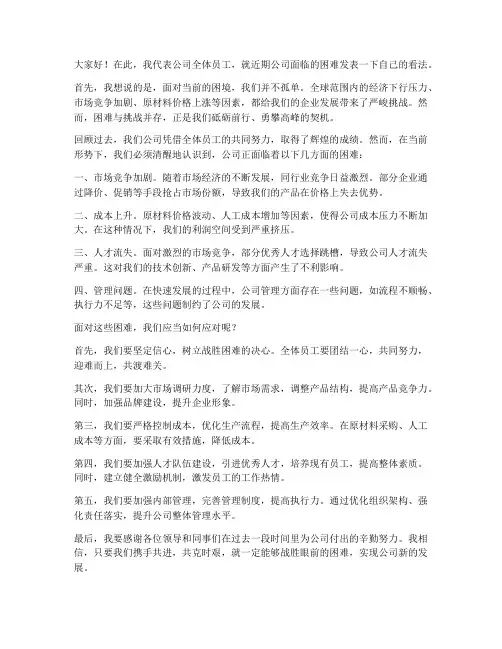 大家好！在此，我代表公司全体员工，就近期公司面临的困难发表一下自己的看法。

首先，我想说的是，面对当前的困境，我们并不孤单。全球范围内的经济下行压力、市场竞争加剧、原材料价格上涨等因素，都给我们的企业发展带来了严峻挑战。然而，困难与挑战并存，正是我们砥砺前行、勇攀高峰的契机。

回顾过去，我们公司凭借全体员工的共同努力，取得了辉煌的成绩。然而，在当前形势下，我们必须清醒地认识到，公司正面临着以下几方面的困难：

一、市场竞争加剧。随着市场经济的不断发展，同行业竞争日益激烈。部分企业通过降价、促销等手段抢占市场份额，导致我们的产品在价格上失去优势。

二、成本上升。原材料价格波动、人工成本增加等因素，使得公司成本压力不断加大。在这种情况下，我们的利润空间受到严重挤压。

三、人才流失。面对激烈的市场竞争，部分优秀人才选择跳槽，导致公司人才流失严重。这对我们的技术创新、产品研发等方面产生了不利影响。

四、管理问题。在快速发展的过程中，公司管理方面存在一些问题，如流程不顺畅、执行力不足等，这些问题制约了公司的发展。

面对这些困难，我们应当如何应对呢？

首先，我们要坚定信心，树立战胜困难的决心。全体员工要团结一心，共同努力，迎难而上，共渡难关。

其次，我们要加大市场调研力度，了解市场需求，调整产品结构，提高产品竞争力。同时，加强品牌建设，提升企业形象。

第三，我们要严格控制成本，优化生产流程，提高生产效率。在原材料采购、人工成本等方面，要采取有效措施，降低成本。

第四，我们要加强人才队伍建设，引进优秀人才，培养现有员工，提高整体素质。同时，建立健全激励机制，激发员工的工作热情。

第五，我们要加强内部管理，完善管理制度，提高执行力。通过优化组织架构、强化责任落实，提升公司整体管理水平。

最后，我要感谢各位领导和同事们在过去一段时间里为公司付出的辛勤努力。我相信，只要我们携手共进，共克时艰，就一定能够战胜眼前的困难，实现公司新的发展。